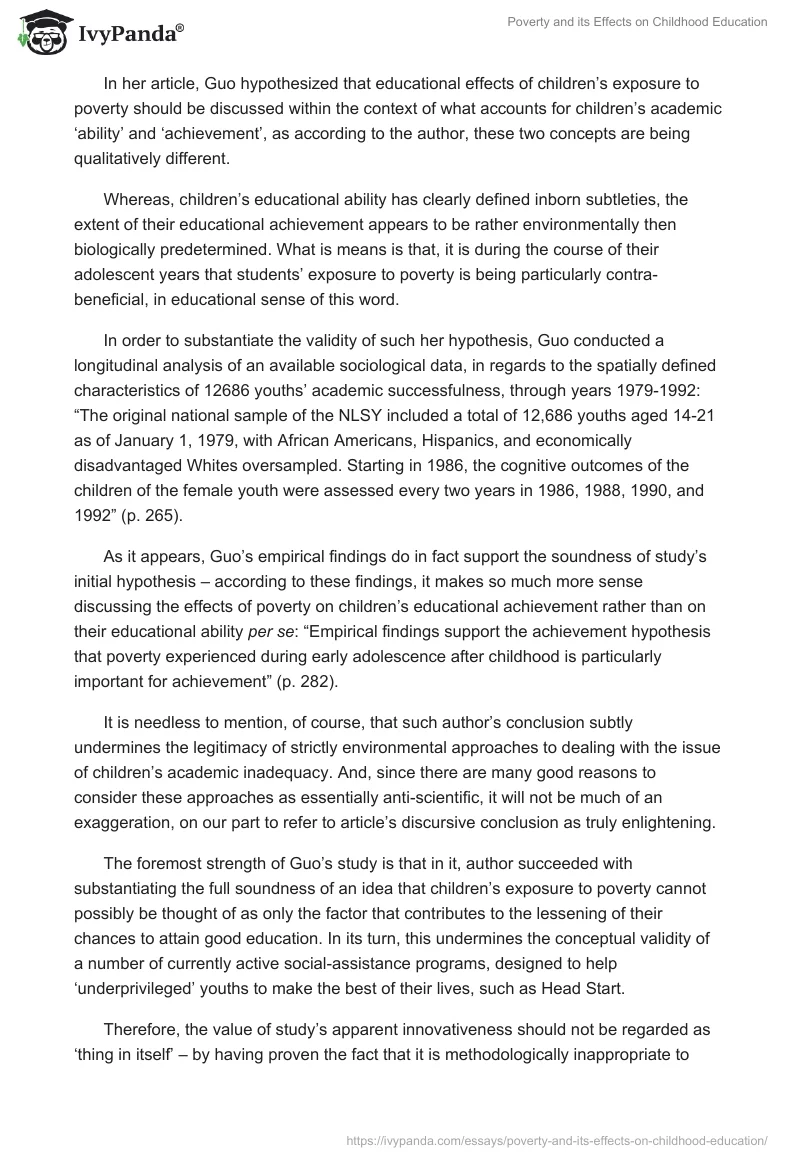 IvyPanda®

Poverty and its Effects on Childhood Education

In her article, Guo hypothesized that educational effects of children's exposure to poverty should be discussed within the context of what accounts for children's academic 'ability' and 'achievement', as according to the author, these two concepts are being qualitatively different.

Whereas, children's educational ability has clearly defined inborn subtleties, the extent of their educational achievement appears to be rather environmentally then biologically predetermined. What is means is that, it is during the course of their adolescent years that students' exposure to poverty is being particularly contra-beneficial, in educational sense of this word.

In order to substantiate the validity of such her hypothesis, Guo conducted a longitudinal analysis of an available sociological data, in regards to the spatially defined characteristics of 12686 youths' academic successfulness, through years 1979-1992: "The original national sample of the NLSY included a total of 12,686 youths aged 14-21 as of January 1, 1979, with African Americans, Hispanics, and economically disadvantaged Whites oversampled. Starting in 1986, the cognitive outcomes of the children of the female youth were assessed every two years in 1986, 1988, 1990, and 1992" (p. 265).

As it appears, Guo's empirical findings do in fact support the soundness of study's initial hypothesis – according to these findings, it makes so much more sense discussing the effects of poverty on children's educational achievement rather than on their educational ability per se: "Empirical findings support the achievement hypothesis that poverty experienced during early adolescence after childhood is particularly important for achievement" (p. 282).

It is needless to mention, of course, that such author's conclusion subtly undermines the legitimacy of strictly environmental approaches to dealing with the issue of children's academic inadequacy. And, since there are many good reasons to consider these approaches as essentially anti-scientific, it will not be much of an exaggeration, on our part to refer to article's discursive conclusion as truly enlightening.

The foremost strength of Guo's study is that in it, author succeeded with substantiating the full soundness of an idea that children's exposure to poverty cannot possibly be thought of as only the factor that contributes to the lessening of their chances to attain good education. In its turn, this undermines the conceptual validity of a number of currently active social-assistance programs, designed to help 'underprivileged' youths to make the best of their lives, such as Head Start.

Therefore, the value of study's apparent innovativeness should not be regarded as 'thing in itself' – by having proven the fact that it is methodologically inappropriate to

https://ivypanda.com/essays/poverty-and-its-effects-on-childhood-education/